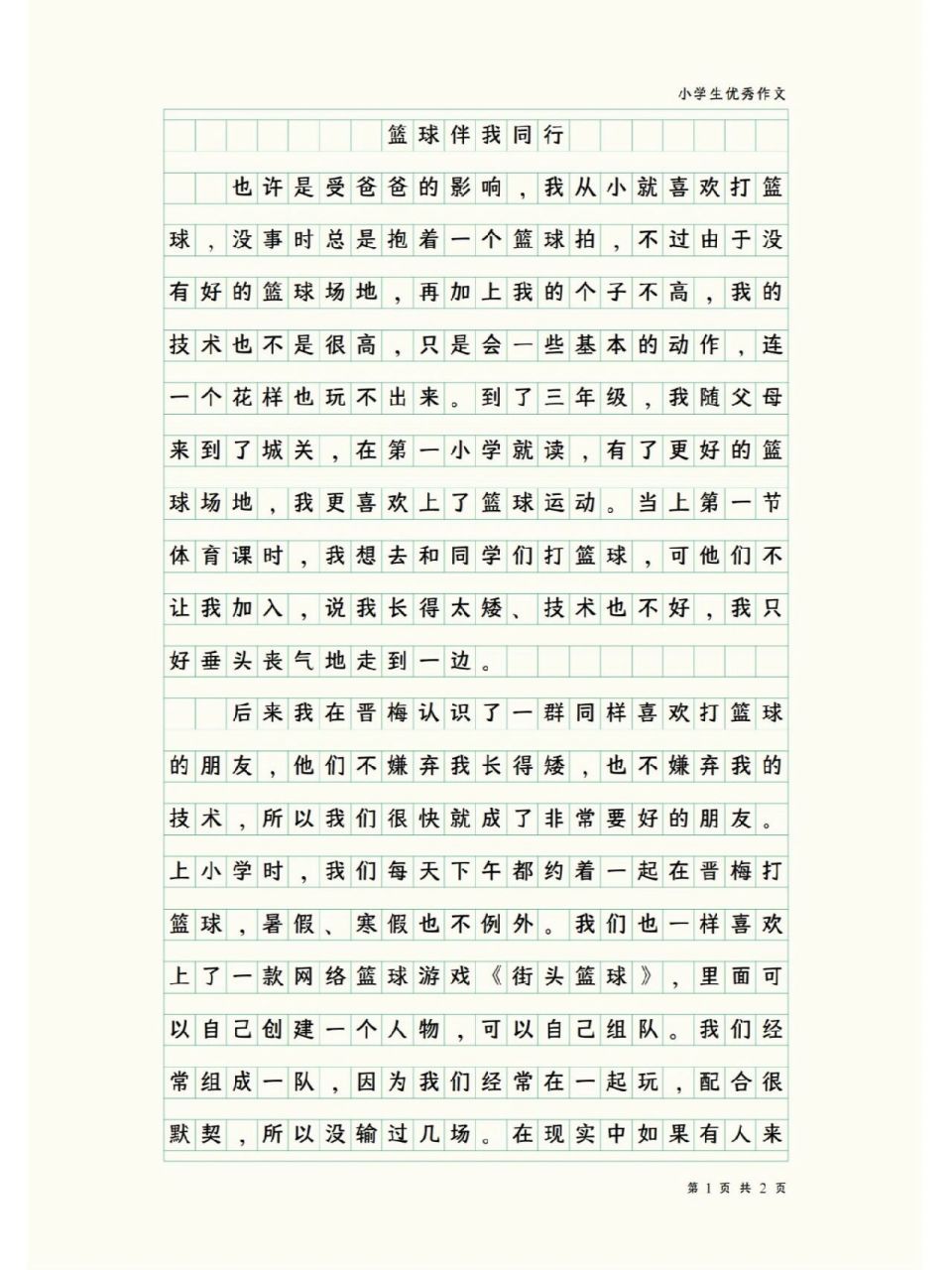 小学生优秀作文

篮球伴我同行

也许是受爸爸的影响，我从小就喜欢打篮球，没事时总是抱着一个篮球拍，不过由于没有好的篮球场地，再加上我的个子不高，我的技术也不是很高，只是会一些基本的动作，连一个花样也玩不出来。到了三年级，我随父母来到了城关，在第一小学就读，有了更好的篮球场地，我更喜欢上了篮球运动。当上第一节体育课时，我想去和同学们打篮球，可他们不让我加入，说我长得太矮、技术也不好，我只好垂头丧气地走到一边。

后来我在晋梅认识了一群同样喜欢打篮球的朋友，他们不嫌弃我长得矮，也不嫌弃我的技术，所以我们很快就成了非常要好的朋友。上小学时，我们每天下午都约着一起在晋梅打篮球，暑假、寒假也不例外。我们也一样喜欢上了一款网络篮球游戏《街头篮球》，里面可以自己创建一个人物，可以自己组队。我们经常组成一队，因为我们经常在一起玩，配合很默契，所以没输过几场。在现实中如果有人来

第 1 页 共 2 页